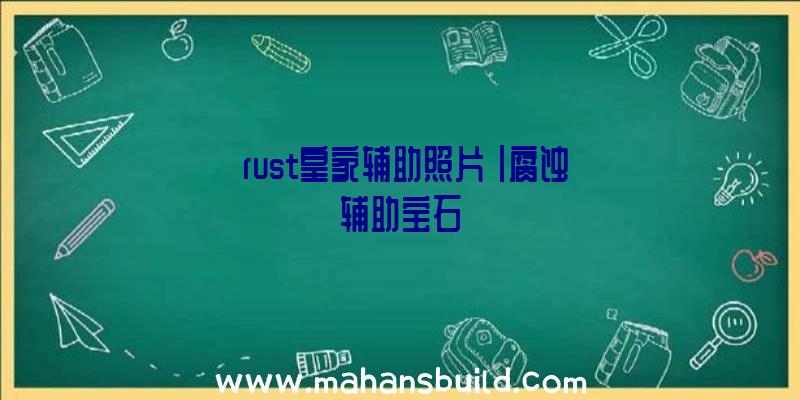 rust皇家辅助照片|腐蚀辅助宝石

www.mahansbuild.com